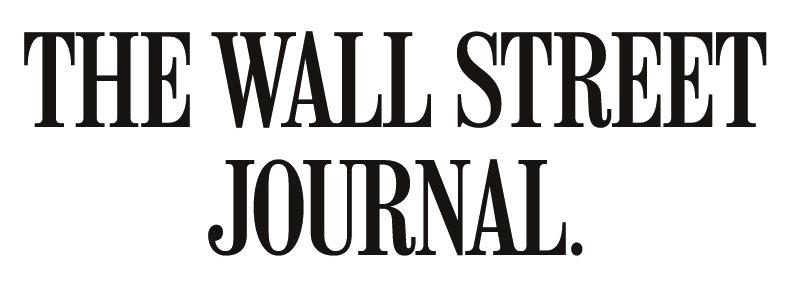 THE WALL STREET JOURNAL.